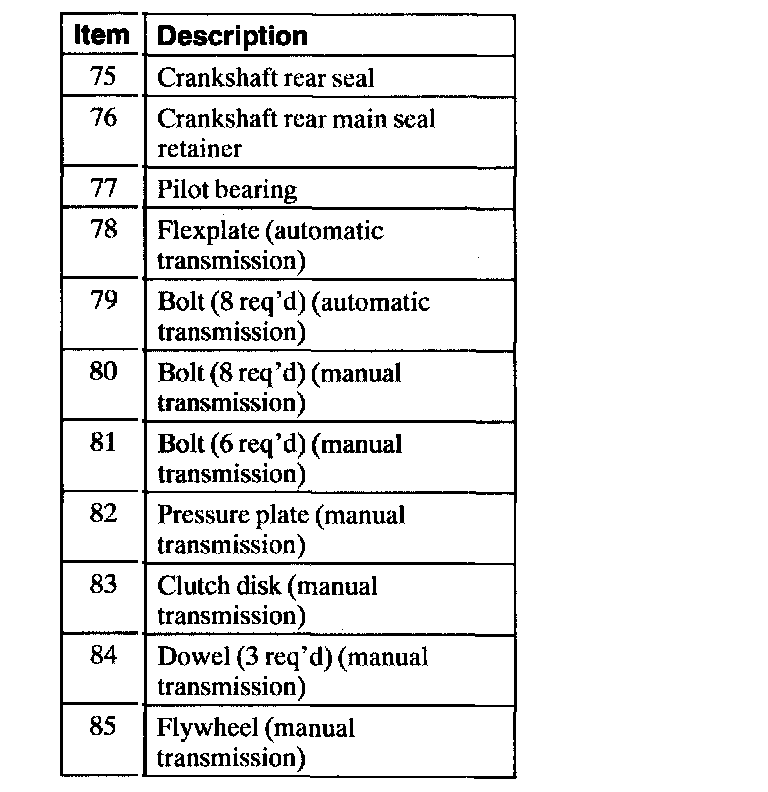 | Item | Description |
|---|---|
| 75 | Crankshaft rear seal |
| 76 | Crankshaft rear main seal retainer |
| 77 | Pilot bearing |
| 78 | Flexplate (automatic transmission) |
| 79 | Bolt (8 req'd) (automatic transmission) |
| 80 | Bolt (8 req'd) (manual transmission) |
| 81 | Bolt (6 req'd) (manual transmission) |
| 82 | Pressure plate (manual transmission) |
| 83 | Clutch disk (manual transmission) |
| 84 | Dowel (3 req'd) (manual transmission) |
| 85 | Flywheel (manual transmission) |